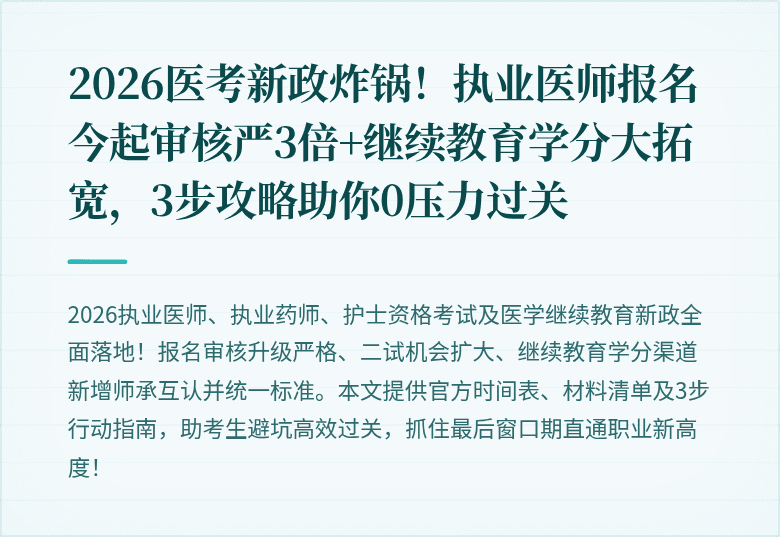 2026医考新政炸锅！执业医师报名今起审核严3倍+继续教育学分大拓宽，3步攻略助你0压力过关

2026执业医师、执业药师、护士资格考试及医学继续教育新政全面落地！报名审核升级严格、二试机会扩大、继续教育学分渠道新增师承互认并统一标准。本文提供官方时间表、材料清单及3步行动指南，助考生避坑高效过关，抓住最后窗口期直通职业新高度！